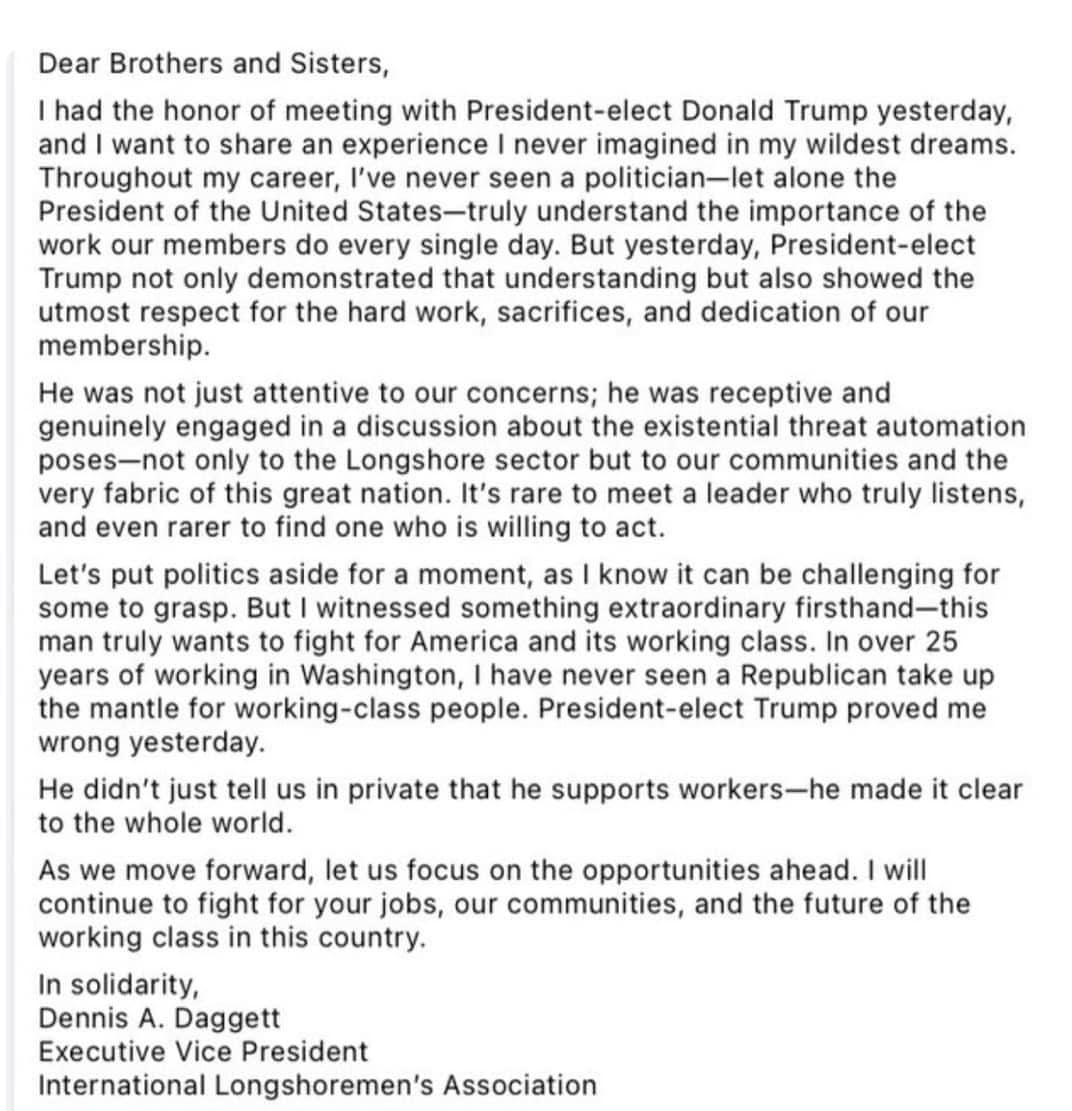 Dear Brothers and Sisters,

I had the honor of meeting with President-elect Donald Trump yesterday, and I want to share an experience I never imagined in my wildest dreams. Throughout my career, I've never seen a politician—let alone the President of the United States—truly understand the importance of the work our members do every single day. But yesterday, President-elect Trump not only demonstrated that understanding but also showed the utmost respect for the hard work, sacrifices, and dedication of our membership.

He was not just attentive to our concerns; he was receptive and genuinely engaged in a discussion about the existential threat automation poses—not only to the Longshore sector but to our communities and the very fabric of this great nation. It's rare to meet a leader who truly listens, and even rarer to find one who is willing to act.

Let's put politics aside for a moment, as I know it can be challenging for some to grasp. But I witnessed something extraordinary firsthand—this man truly wants to fight for America and its working class. In over 25 years of working in Washington, I have never seen a Republican take up the mantle for working-class people. President-elect Trump proved me wrong yesterday.

He didn't just tell us in private that he supports workers—he made it clear to the whole world.

As we move forward, let us focus on the opportunities ahead. I will continue to fight for your jobs, our communities, and the future of the working class in this country.

In solidarity,
Dennis A. Daggett
Executive Vice President
International Longshoremen's Association